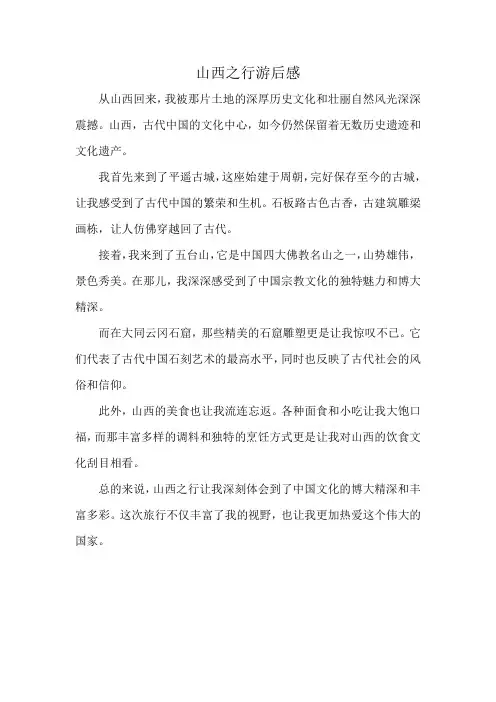 山西之行游后感

从山西回来，我被那片土地的深厚历史文化和壮丽自然风光深深震撼。山西，古代中国的文化中心，如今仍然保留着无数历史遗迹和文化遗产。

我首先来到了平遥古城，这座始建于周朝，完好保存至今的古城，让我感受到了古代中国的繁荣和生机。石板路古色古香，古建筑雕梁画栋，让人仿佛穿越回了古代。

接着，我来到了五台山，它是中国四大佛教名山之一，山势雄伟，景色秀美。在那儿，我深深感受到了中国宗教文化的独特魅力和博大精深。

而在大同云冈石窟，那些精美的石窟雕塑更是让我惊叹不已。它们代表了古代中国石刻艺术的最高水平，同时也反映了古代社会的风俗和信仰。

此外，山西的美食也让我流连忘返。各种面食和小吃让我大饱口福，而那丰富多样的调料和独特的烹饪方式更是让我对山西的饮食文化刮目相看。

总的来说，山西之行让我深刻体会到了中国文化的博大精深和丰富多彩。这次旅行不仅丰富了我的视野，也让我更加热爱这个伟大的国家。